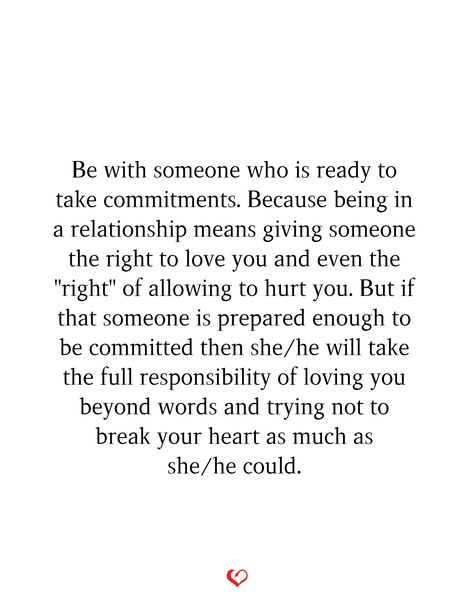 Be with someone who is ready to take commitments. Because being in a relationship means giving someone the right to love you and even the "right" of allowing to hurt you. But if that someone is prepared enough to be committed then she/he will take the full responsibility of loving you beyond words and trying not to break your heart as much as she/he could.